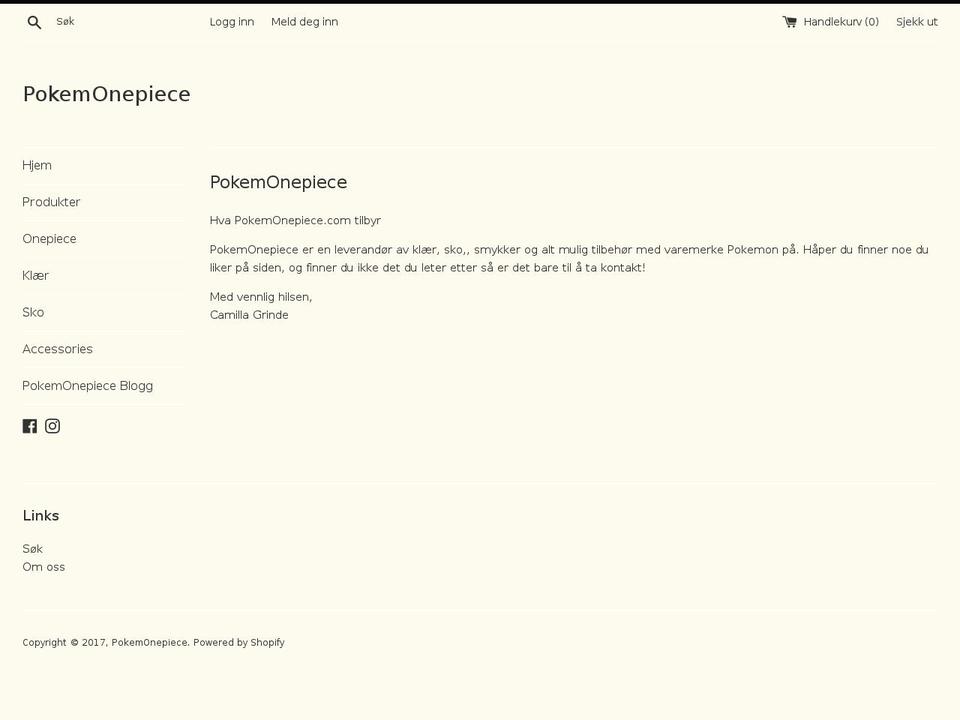 Søk

Logg inn Meld deg inn

Handlekurv (0) Sjekk ut

PokemOnepiece

Hjem

Produkter

Onepiece

Klær

Sko

Accessories

PokemOnepiece Blogg

PokemOnepiece

Hva PokemOnepiece.com tilbyr

PokemOnepiece er en leverandør av klær, sko,, smykker og alt mulig tilbehør med varemerke Pokemon på. Håper du finner noe du liker på siden, og finner du ikke det du leter etter så er det bare til å ta kontakt!

Med vennlig hilsen,
Camilla Grinde

Links

Søk
Om oss

Copyright © 2017, PokemOnepiece. Powered by Shopify